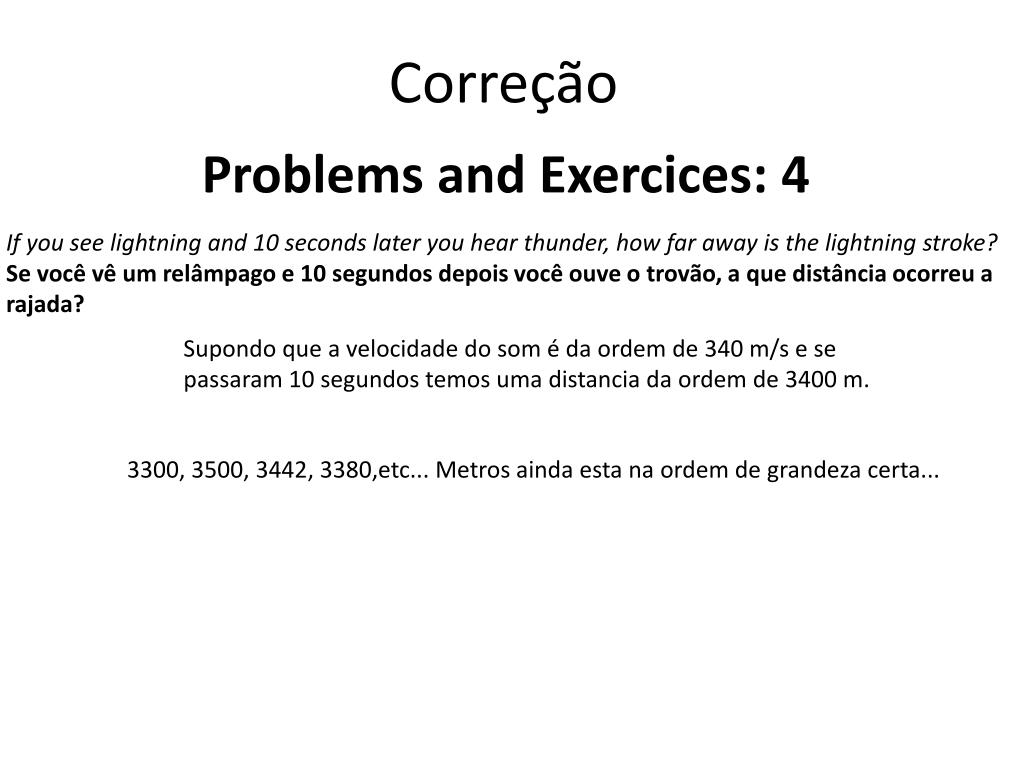 Correção

Problems and Exercices: 4

If you see lightning and 10 seconds later you hear thunder, how far away is the lightning stroke?
Se você vê um relâmpago e 10 segundos depois você ouve o trovão, a que distância ocorreu a rajada?

Supondo que a velocidade do som é da ordem de 340 m/s e se passaram 10 segundos temos uma distancia da ordem de 3400 m.

3300, 3500, 3442, 3380,etc... Metros ainda esta na ordem de grandeza certa...